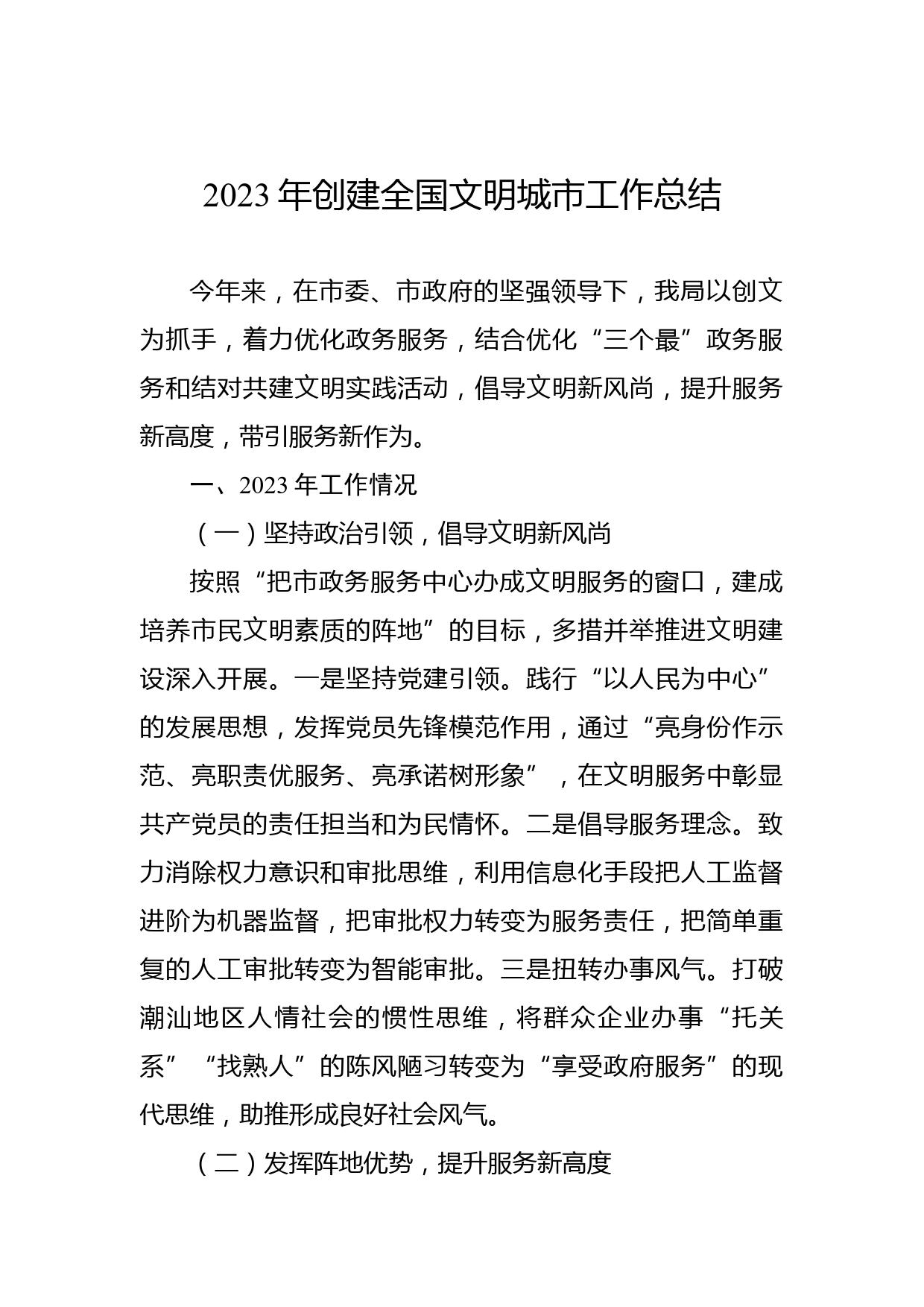 2023 年创建全国文明城市工作总结

今年来，在市委、市政府的坚强领导下，我局以创文为抓手，着力优化政务服务，结合优化“三个最”政务服务和结对共建文明实践活动，倡导文明新风尚，提升服务新高度，带引服务新作为。

一、2023 年工作情况

（一）坚持政治引领，倡导文明新风尚

按照“把市政务服务中心办成文明服务的窗口，建成培养市民文明素质的阵地”的目标，多措并举推进文明建设深入开展。一是坚持党建引领。践行“以人民为中心”的发展思想，发挥党员先锋模范作用，通过“亮身份作示范、亮职责优服务、亮承诺树形象”，在文明服务中彰显共产党员的责任担当和为民情怀。二是倡导服务理念。致力消除权力意识和审批思维，利用信息化手段把人工监督进阶为机器监督，把审批权力转变为服务责任，把简单重复的人工审批转变为智能审批。三是扭转办事风气。打破潮汕地区人情社会的惯性思维，将群众企业办事“托关系”“找熟人”的陈风陋习转变为“享受政府服务”的现代思维，助推形成良好社会风气。

（二）发挥阵地优势，提升服务新高度